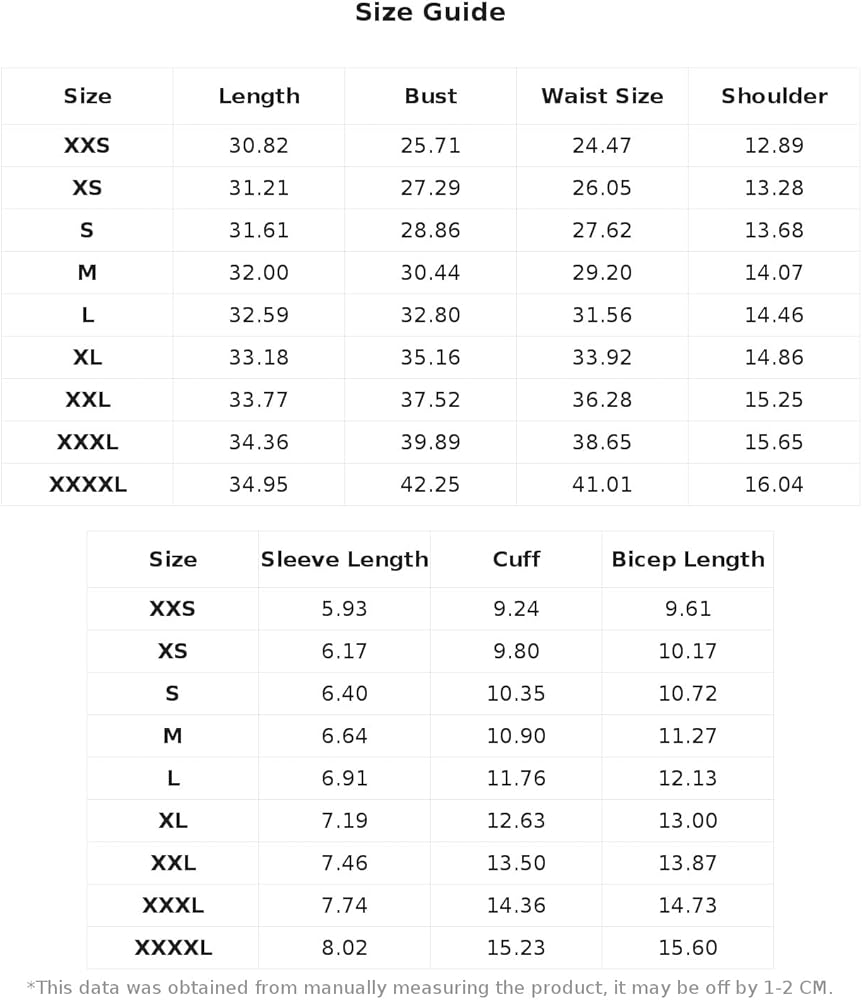 Size Guide

| Size | Length | Bust | Waist Size | Shoulder |
|---|---|---|---|---|
| XXS | 30.82 | 25.71 | 24.47 | 12.89 |
| XS | 31.21 | 27.29 | 26.05 | 13.28 |
| S | 31.61 | 28.86 | 27.62 | 13.68 |
| M | 32.00 | 30.44 | 29.20 | 14.07 |
| L | 32.59 | 32.80 | 31.56 | 14.46 |
| XL | 33.18 | 35.16 | 33.92 | 14.86 |
| XXL | 33.77 | 37.52 | 36.28 | 15.25 |
| XXXL | 34.36 | 39.89 | 38.65 | 15.65 |
| XXXXL | 34.95 | 42.25 | 41.01 | 16.04 |

| Size | Sleeve Length | Cuff | Bicep Length |
|---|---|---|---|
| XXS | 5.93 | 9.24 | 9.61 |
| XS | 6.17 | 9.80 | 10.17 |
| S | 6.40 | 10.35 | 10.72 |
| M | 6.64 | 10.90 | 11.27 |
| L | 6.91 | 11.76 | 12.13 |
| XL | 7.19 | 12.63 | 13.00 |
| XXL | 7.46 | 13.50 | 13.87 |
| XXXL | 7.74 | 14.36 | 14.73 |
| XXXXL | 8.02 | 15.23 | 15.60 |

*This data was obtained from manually measuring the product, it may be off by 1-2 CM.